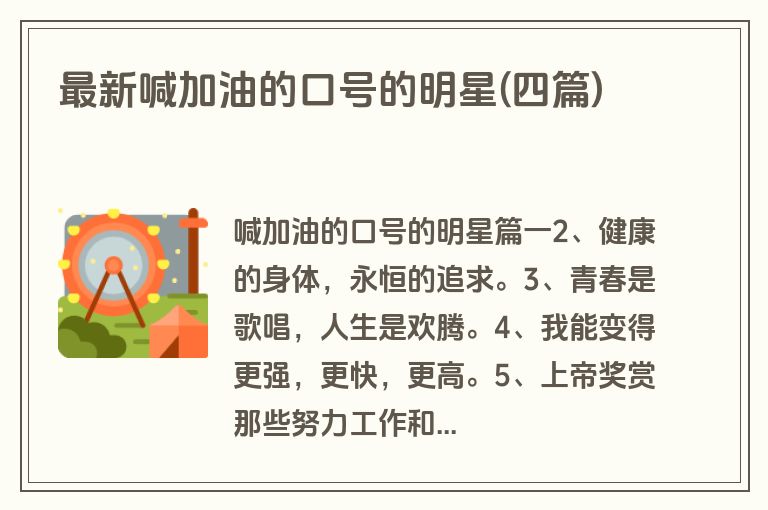 最新喊加油的口号的明星(四篇)

喊加油的口号的明星篇一2、健康的身体，永恒的追求。3、青春是歌唱，人生是欢腾。4、我能变得更强，更快，更高。5、上帝奖赏那些努力工作和...